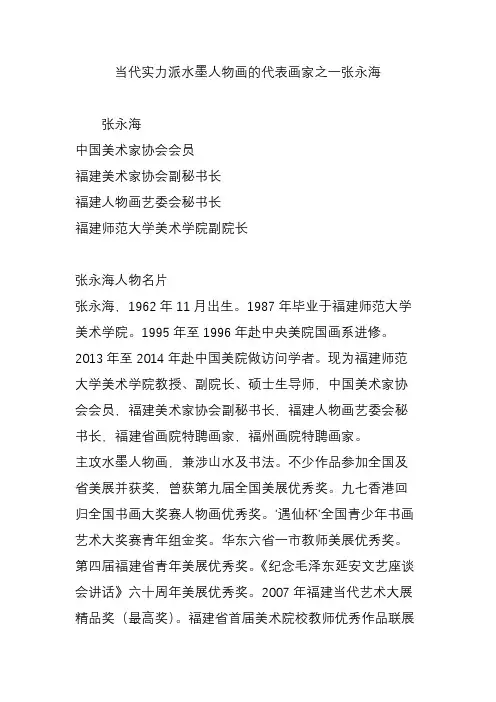 当代实力派水墨人物画的代表画家之一张永海

张永海
中国美术家协会会员
福建美术家协会副秘书长
福建人物画艺委会秘书长
福建师范大学美术学院副院长

张永海人物名片
张永海，1962 年 11 月出生。1987 年毕业于福建师范大学美术学院。1995 年至 1996 年赴中央美院国画系进修。2013 年至 2014 年赴中国美院做访问学者。现为福建师范大学美术学院教授、副院长、硕士生导师，中国美术家协会会员，福建美术家协会副秘书长，福建人物画艺委会秘书长，福建省画院特聘画家，福州画院特聘画家。
主攻水墨人物画，兼涉山水及书法。不少作品参加全国及省美展并获奖，曾获第九届全国美展优秀奖。九七香港回归全国书画大奖赛人物画优秀奖。'遇仙杯'全国青少年书画艺术大奖赛青年组金奖。华东六省一市教师美展优秀奖。第四届福建省青年美展优秀奖。《纪念毛泽东延安文艺座谈会讲话》六十周年美展优秀奖。2007 年福建当代艺术大展精品奖（最高奖）。福建省首届美术院校教师优秀作品联展